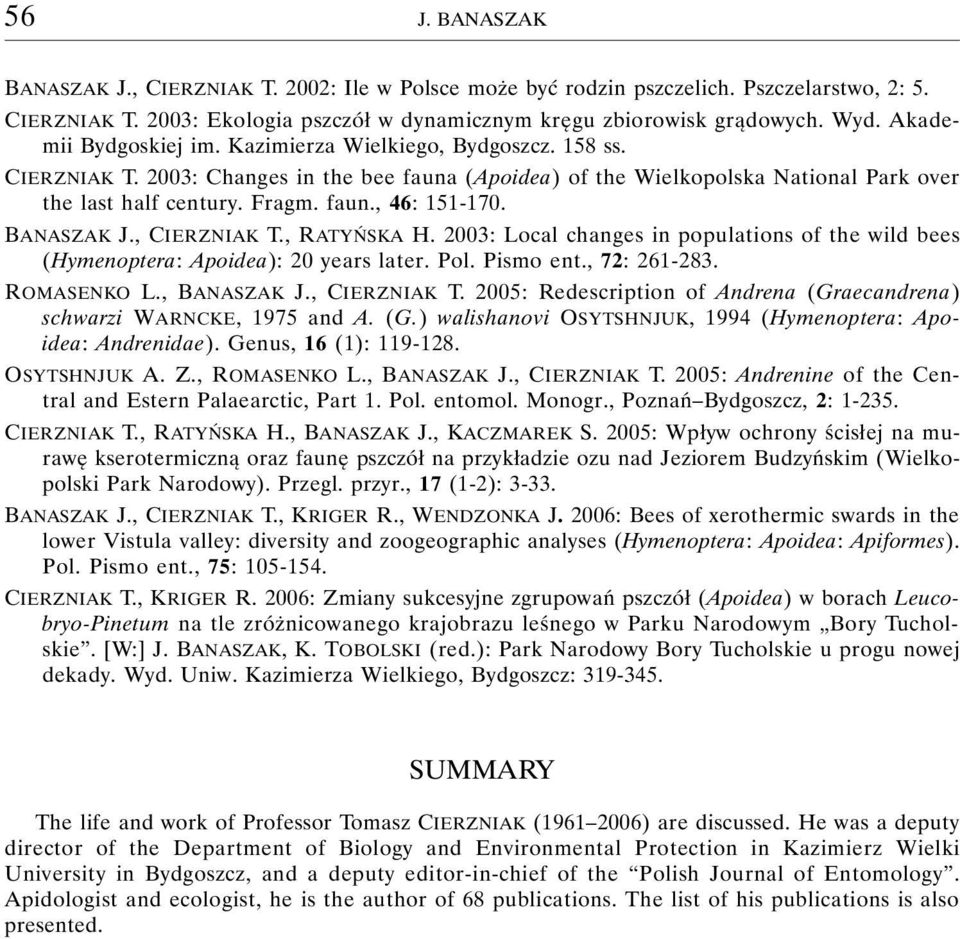 56 J. BANASZAK

BANASZAK J., CIERZNIAK T. 2002: Ile w Polsce może być rodzin pszczelich. Pszczelarstwo, 2: 5.

CIERZNIAK T. 2003: Ekologia pszczół w dynamicznym kręgu zbiorowisk grądowych. Wyd. Akademii Bydgoskiej im. Kazimierza Wielkiego, Bydgoszcz. 158 ss.

CIERZNIAK T. 2003: Changes in the bee fauna (Apoidea) of the Wielkopolska National Park over the last half century. Fragm. faun., 46: 151-170.

BANASZAK J., CIERZNIAK T., RATYŃSKA H. 2003: Local changes in populations of the wild bees (Hymenoptera: Apoidea): 20 years later. Pol. Pismo ent., 72: 261-283.

ROMASENKO L., BANASZAK J., CIERZNIAK T. 2005: Redescription of Andrena (Graecandrena) schwarzi WARNCKE, 1975 and A. (G.) walishanovi OSYTSHNJUK, 1994 (Hymenoptera: Apoidea: Andrenidae). Genus, 16 (1): 119-128.

OSYTSHNJUK A. Z., ROMASENKO L., BANASZAK J., CIERZNIAK T. 2005: Andrenine of the Central and Estern Palaearctic, Part 1. Pol. entomol. Monogr., Poznań–Bydgoszcz, 2: 1-235.

CIERZNIAK T., RATYŃSKA H., BANASZAK J., KACZMAREK S. 2005: Wpływ ochrony ścisłej na murawę kserotermiczną oraz faunę pszczół na przykładzie ozu nad Jeziorem Budzyńskim (Wielkopolski Park Narodowy). Przegl. przyr., 17 (1-2): 3-33.

BANASZAK J., CIERZNIAK T., KRIGER R., WENDZONKA J. 2006: Bees of xerothermic swards in the lower Vistula valley: diversity and zoogeographic analyses (Hymenoptera: Apoidea: Apiformes). Pol. Pismo ent., 75: 105-154.

CIERZNIAK T., KRIGER R. 2006: Zmiany sukcesyjne zgrupowań pszczół (Apoidea) w borach Leucobryo-Pinetum na tle zróżnicowanego krajobrazu leśnego w Parku Narodowym „Bory Tucholskie”. [W:] J. BANASZAK, K. TOBOLSKI (red.): Park Narodowy Bory Tucholskie u progu nowej dekady. Wyd. Uniw. Kazimierza Wielkiego, Bydgoszcz: 319-345.

SUMMARY

The life and work of Professor Tomasz CIERZNIAK (1961–2006) are discussed. He was a deputy director of the Department of Biology and Environmental Protection in Kazimierz Wielki University in Bydgoszcz, and a deputy editor-in-chief of the “Polish Journal of Entomology”. Apidologist and ecologist, he is the author of 68 publications. The list of his publications is also presented.